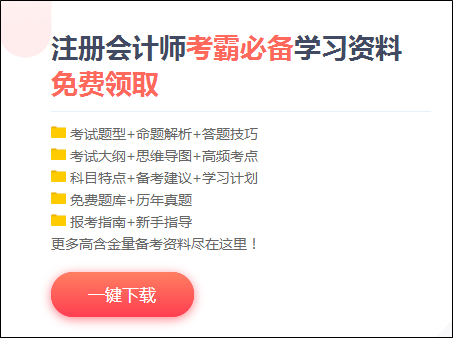 注册会计师考霸必备学习资料
免费领取

考试题型+命题解析+答题技巧
考试大纲+思维导图+高频考点
科目特点+备考建议+学习计划
免费题库+历年真题
报考指南+新手指导
更多高含金量备考资料尽在这里！

一键下载